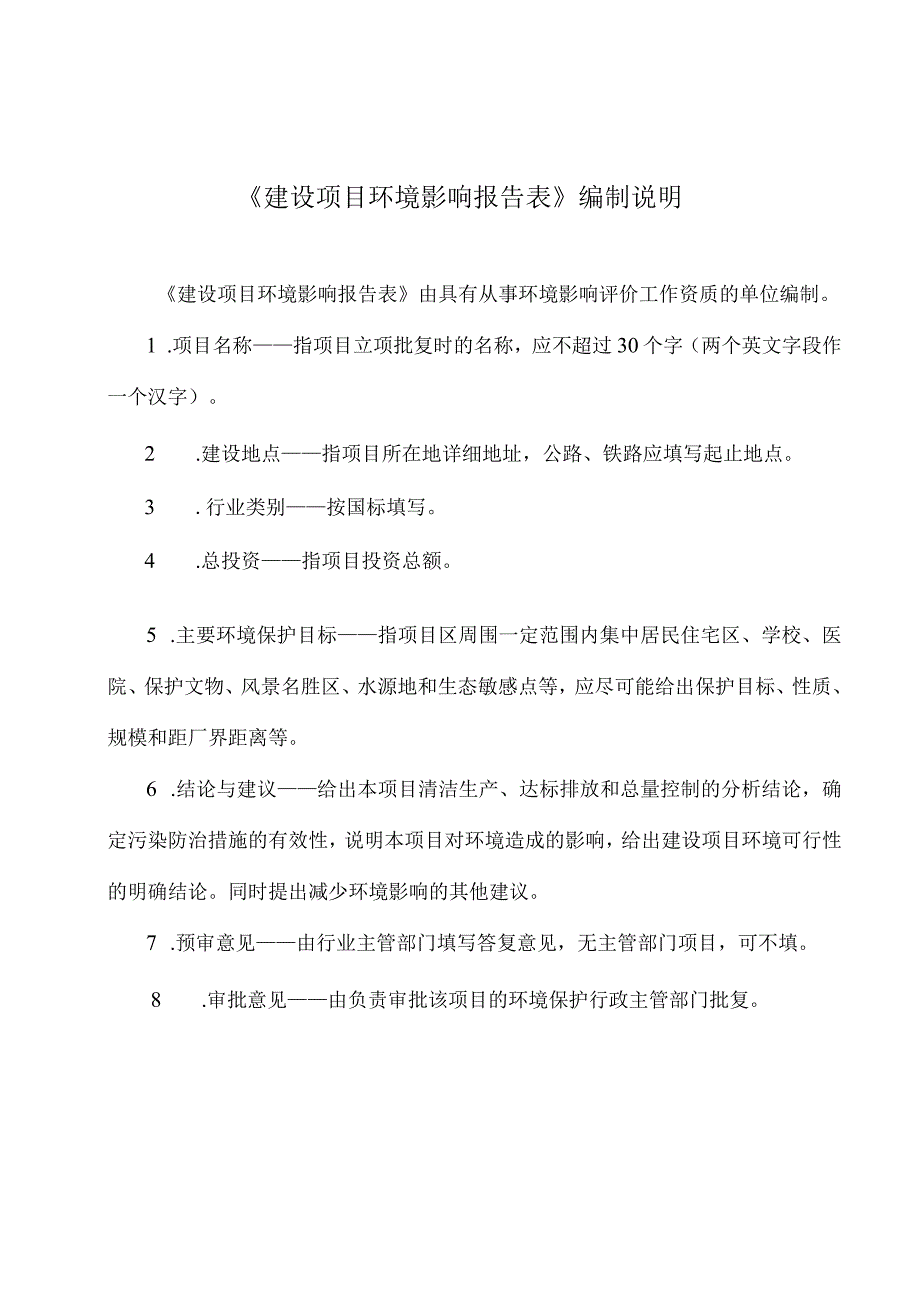 《建设项目环境影响报告表》编制说明

《建设项目环境影响报告表》由具有从事环境影响评价工作资质的单位编制。

1 .项目名称——指项目立项批复时的名称，应不超过30个字（两个英文字段作一个汉字）。

2 .建设地点——指项目所在地详细地址，公路、铁路应填写起止地点。

3 . 行业类别——按国标填写。

4 .总投资——指项目投资总额。

5 .主要环境保护目标——指项目区周围一定范围内集中居民住宅区、学校、医院、保护文物、风景名胜区、水源地和生态敏感点等，应尽可能给出保护目标、性质、规模和距厂界距离等。

6 .结论与建议——给出本项目清洁生产、达标排放和总量控制的分析结论，确定污染防治措施的有效性，说明本项目对环境造成的影响，给出建设项目环境可行性的明确结论。同时提出减少环境影响的其他建议。

7 .预审意见——由行业主管部门填写答复意见，无主管部门项目，可不填。

8 .审批意见——由负责审批该项目的环境保护行政主管部门批复。